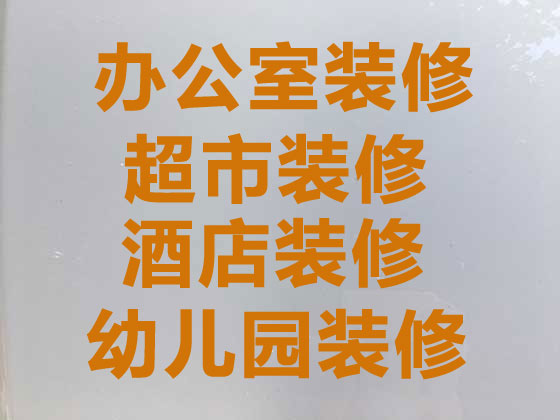 办公室装修
超市装修
酒店装修
幼儿园装修